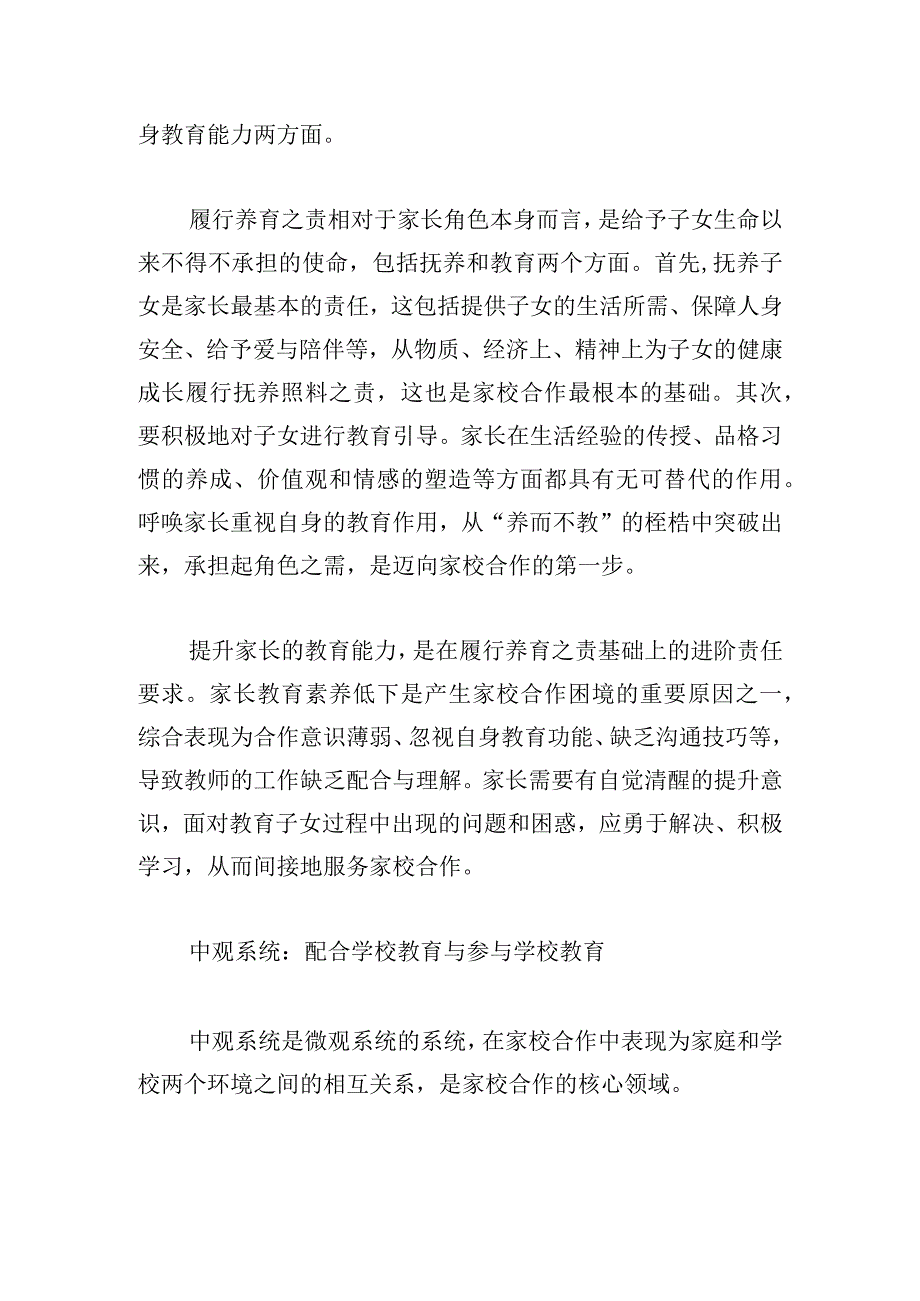 身教育能力两方面。

履行养育之责相对于家长角色本身而言，是给予子女生命以来不得不承担的使命，包括抚养和教育两个方面。首先,抚养子女是家长最基本的责任，这包括提供子女的生活所需、保障人身安全、给予爱与陪伴等，从物质、经济上、精神上为子女的健康成长履行抚养照料之责，这也是家校合作最根本的基础。其次，要积极地对子女进行教育引导。家长在生活经验的传授、品格习惯的养成、价值观和情感的塑造等方面都具有无可替代的作用。呼唤家长重视自身的教育作用，从“养而不教”的桎梏中突破出来，承担起角色之需，是迈向家校合作的第一步。

提升家长的教育能力，是在履行养育之责基础上的进阶责任要求。家长教育素养低下是产生家校合作困境的重要原因之一，综合表现为合作意识薄弱、忽视自身教育功能、缺乏沟通技巧等，导致教师的工作缺乏配合与理解。家长需要有自觉清醒的提升意识，面对教育子女过程中出现的问题和困惑，应勇于解决、积极学习，从而间接地服务家校合作。

中观系统：配合学校教育与参与学校教育

中观系统是微观系统的系统，在家校合作中表现为家庭和学校两个环境之间的相互关系，是家校合作的核心领域。